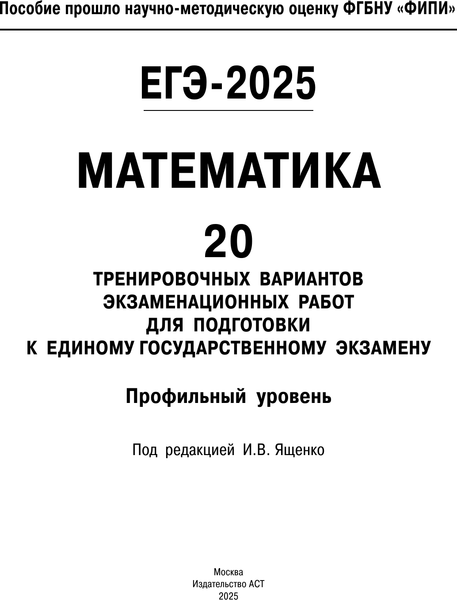 Пособие прошло научно-методическую оценку ФГБНУ «ФИПИ»

ЕГЭ-2025

МАТЕМАТИКА

20

ТРЕНИРОВОЧНЫХ ВАРИАНТОВ
ЭКЗАМЕНАЦИОННЫХ РАБОТ
ДЛЯ ПОДГОТОВКИ
К ЕДИНОМУ ГОСУДАРСТВЕННОМУ ЭКЗАМЕНУ

Профильный уровень

Под редакцией И.В. Ященко

Москва
Издательство АСТ
2025